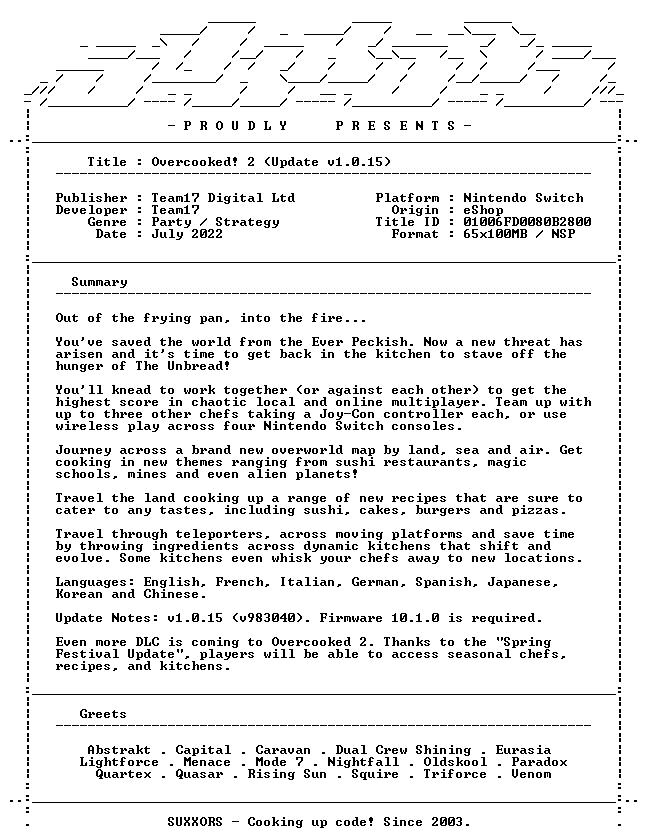 - P R O U D L Y     P R E S E N T S -

Title : Overcooked! 2 (Update v1.0.15)

Publisher : Team17 Digital Ltd
Developer : Team17
Genre : Party / Strategy
Date : July 2022

Platform : Nintendo Switch
Origin : eShop
Title ID : 01006FD0080B2800
Format : 65x100MB / NSP

Summary

Out of the frying pan, into the fire...

You've saved the world from the Ever Peckish. Now a new threat has arisen and it's time to get back in the kitchen to stave off the hunger of The Unbread!

You'll knead to work together (or against each other) to get the highest score in chaotic local and online multiplayer. Team up with up to three other chefs taking a Joy-Con controller each, or use wireless play across four Nintendo Switch consoles.

Journey across a brand new overworld map by land, sea and air. Get cooking in new themes ranging from sushi restaurants, magic schools, mines and even alien planets!

Travel the land cooking up a range of new recipes that are sure to cater to any tastes, including sushi, cakes, burgers and pizzas.

Travel through teleporters, across moving platforms and save time by throwing ingredients across dynamic kitchens that shift and evolve. Some kitchens even whisk your chefs away to new locations.

Languages: English, French, Italian, German, Spanish, Japanese, Korean and Chinese.

Update Notes: v1.0.15 (v983040). Firmware 10.1.0 is required.

Even more DLC is coming to Overcooked 2. Thanks to the "Spring Festival Update", players will be able to access seasonal chefs, recipes, and kitchens.

Greets

Abstrakt . Capital . Caravan . Dual Crew Shining . Eurasia
Lightforce . Menace . Mode 7 . Nightfall . Oldskool . Paradox
Quartex . Quasar . Rising Sun . Squire . Triforce . Venom

SUXXORS - Cooking up code! Since 2003.